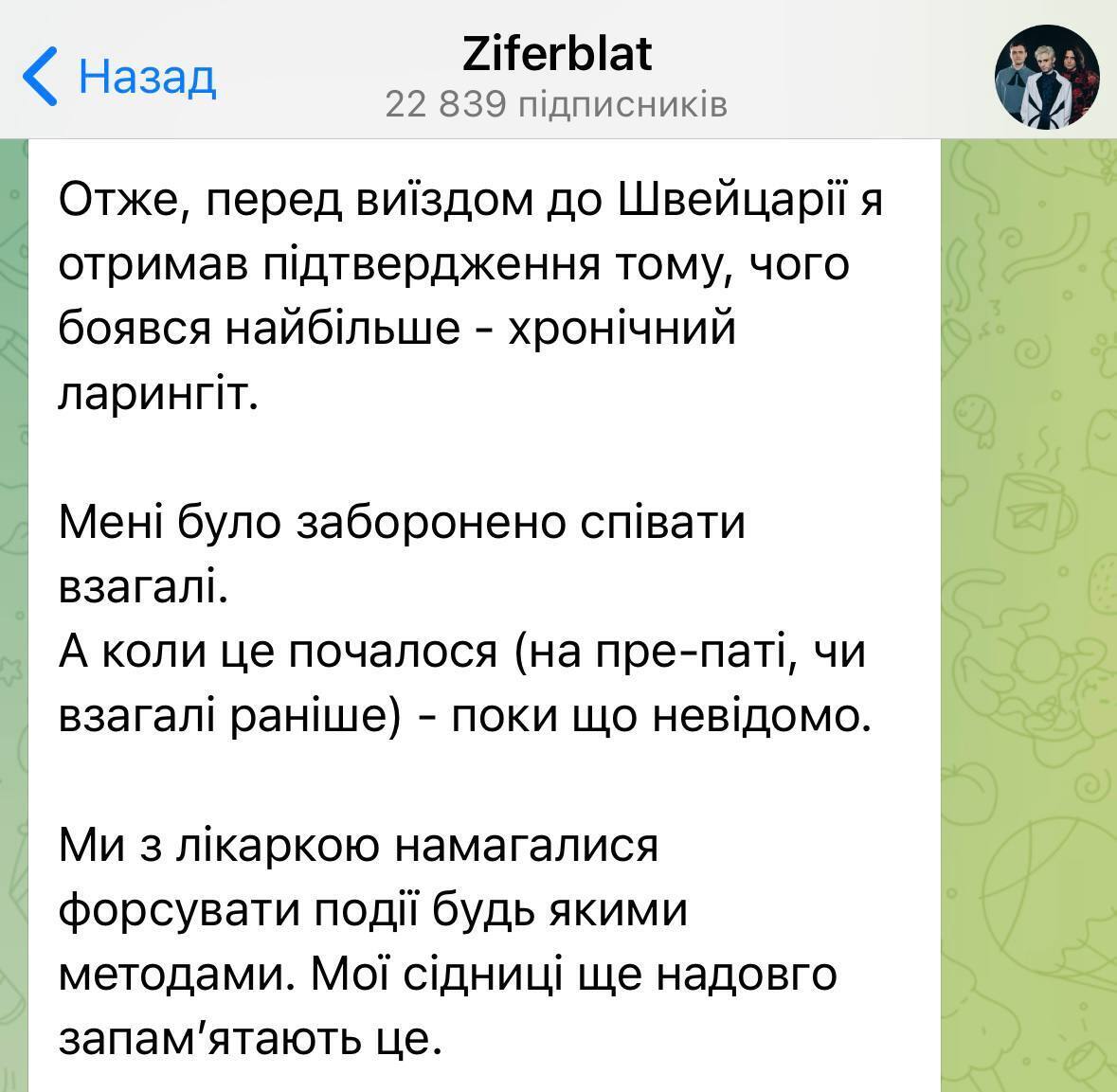 Назад

Ziferblat
22 839 підписників

Отже, перед виїздом до Швейцарії я отримав підтвердження тому, чого боявся найбільше - хронічний ларингіт.

Мені було заборонено співати взагалі.
А коли це почалося (на пре-паті, чи взагалі раніше) - поки що невідомо.

Ми з лікаркою намагалися форсувати події будь якими методами. Мої сідниці ще надовго запам'ятають це.